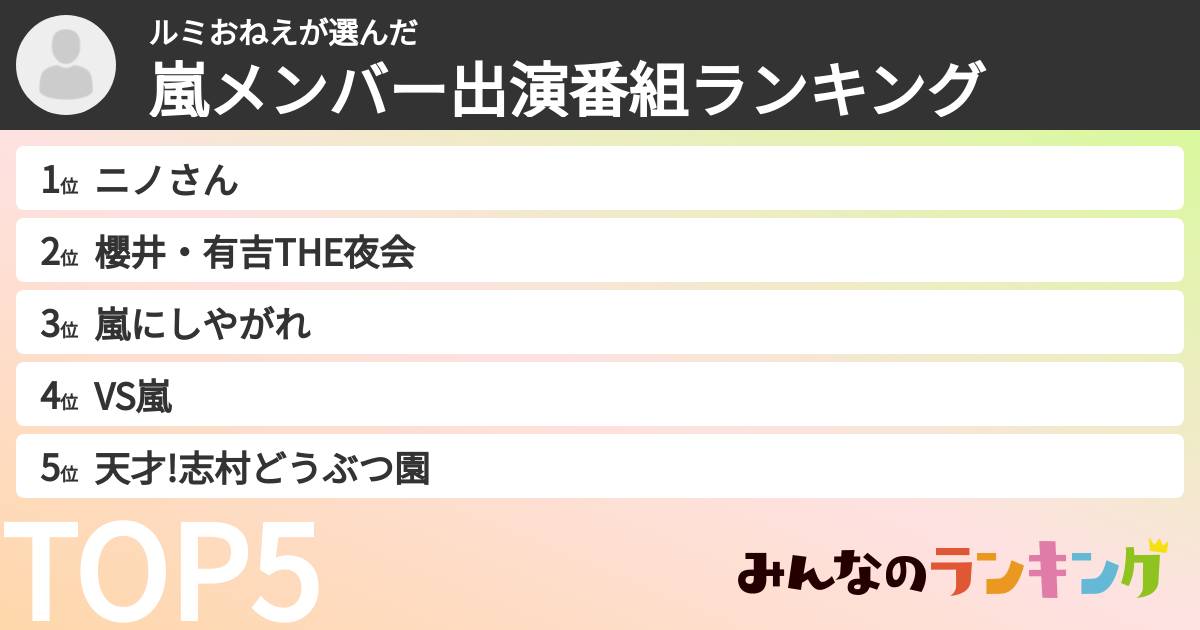 ルミおねえが選んだ
嵐メンバー出演番組ランキング

1位 ニノさん
2位 櫻井・有吉THE夜会
3位 嵐にしやがれ
4位 VS嵐
5位 天才!志村どうぶつ園

TOP5

みんなのランキング